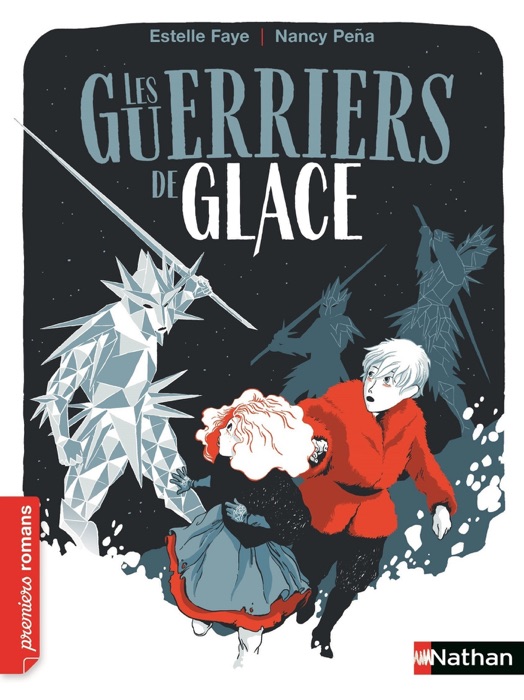 Estelle Faye | Nancy Peña

LES GUERRIERS DE GLACE

premiers romans

Nathan